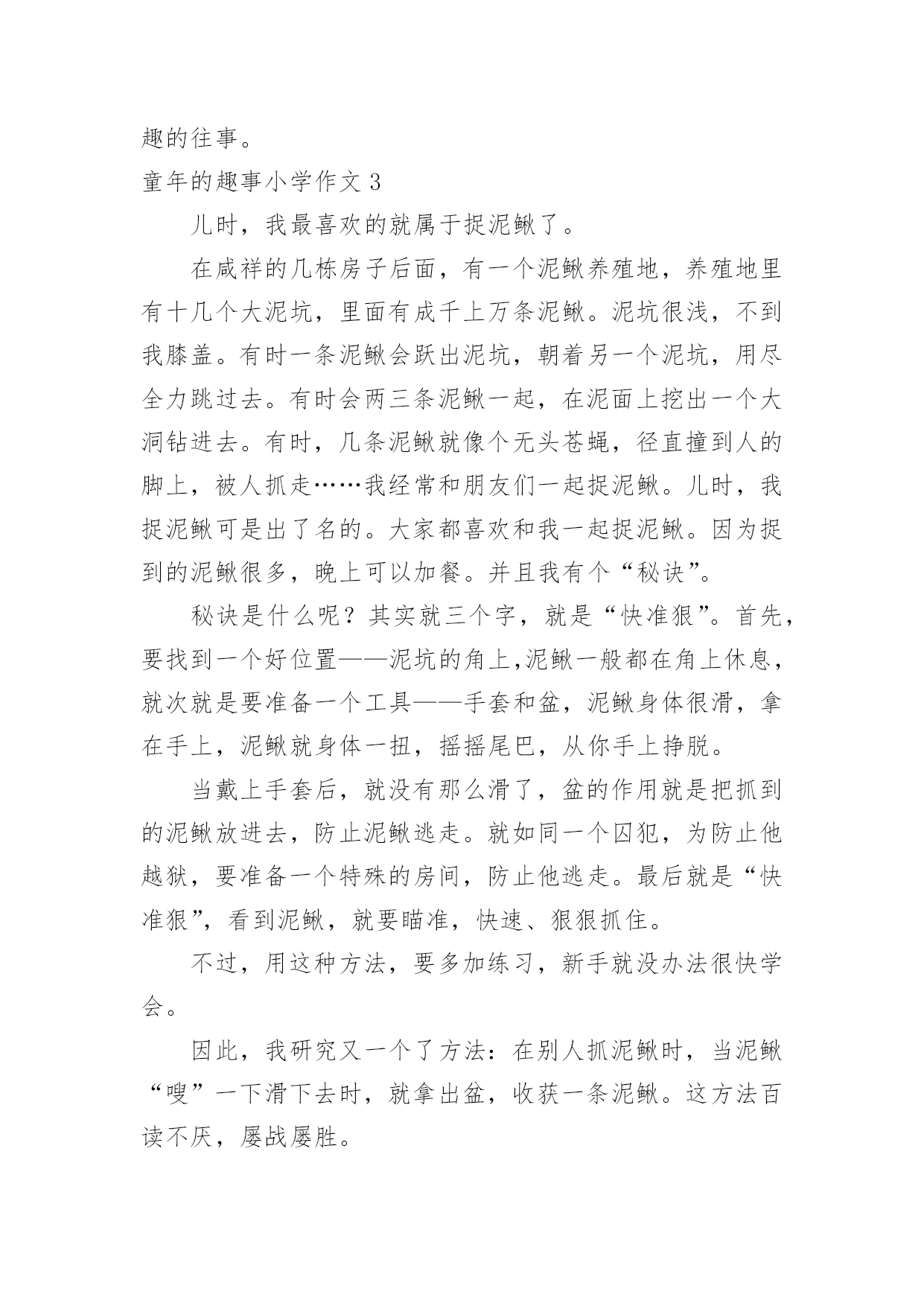 趣的往事。

童年的趣事小学作文 3

儿时，我最喜欢的就属于捉泥鳅了。

在咸祥的几栋房子后面，有一个泥鳅养殖地，养殖地里有十几个大泥坑，里面有成千上万条泥鳅。泥坑很浅，不到我膝盖。有时一条泥鳅会跃出泥坑，朝着另一个泥坑，用尽全力跳过去。有时会两三条泥鳅一起，在泥面上挖出一个大洞钻进去。有时，几条泥鳅就像个无头苍蝇，径直撞到人的脚上，被人抓走……我经常和朋友们一起捉泥鳅。儿时，我捉泥鳅可是出了名的。大家都喜欢和我一起捉泥鳅。因为捉到的泥鳅很多，晚上可以加餐。并且我有个“秘诀”。

秘诀是什么呢？其实就三个字，就是“快准狠”。首先，要找到一个好位置——泥坑的角上,泥鳅一般都在角上休息，就次就是要准备一个工具——手套和盆，泥鳅身体很滑，拿在手上，泥鳅就身体一扭，摇摇尾巴，从你手上挣脱。

当戴上手套后，就没有那么滑了，盆的作用就是把抓到的泥鳅放进去，防止泥鳅逃走。就如同一个囚犯，为防止他越狱，要准备一个特殊的房间，防止他逃走。最后就是“快准狠”，看到泥鳅，就要瞄准，快速、狠狠抓住。

不过，用这种方法，要多加练习，新手就没办法很快学会。

因此，我研究又一个了方法：在别人抓泥鳅时，当泥鳅“嗖”一下滑下去时，就拿出盆，收获一条泥鳅。这方法百读不厌，屡战屡胜。